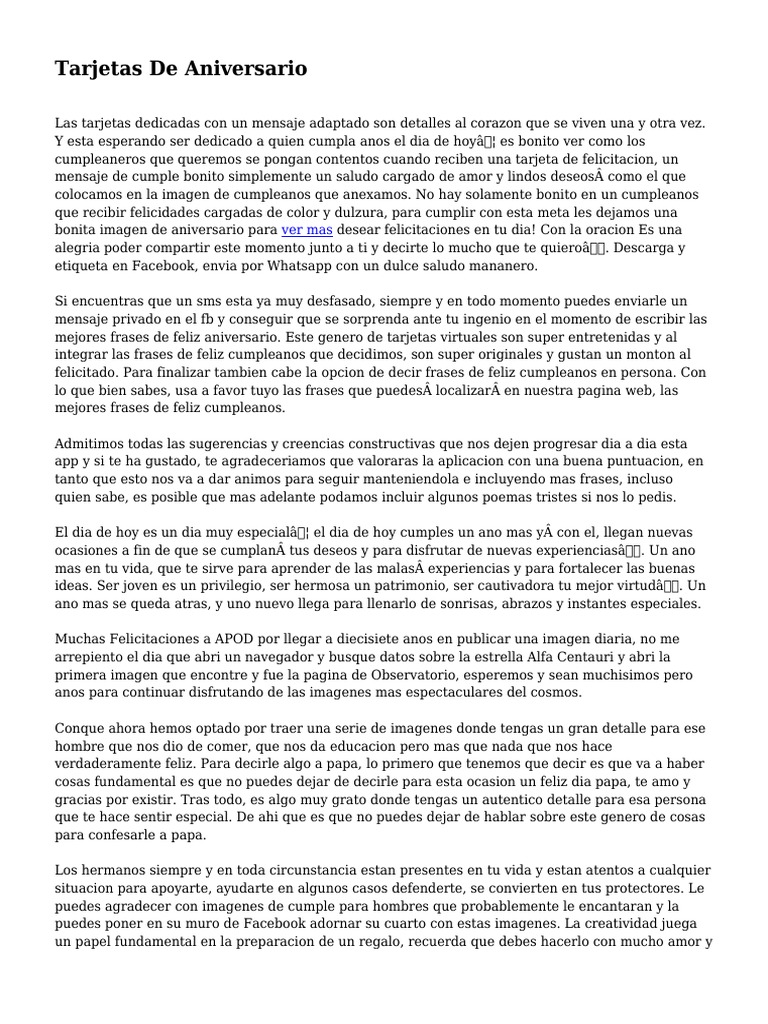 Tarjetas De Aniversario

Las tarjetas dedicadas con un mensaje adaptado son detalles al corazon que se viven una y otra vez. Y esta esperando ser dedicado a quien cumpla anos el dia de hoyâ¦ es bonito ver como los cumpleaneros que queremos se pongan contentos cuando reciben una tarjeta de felicitacion, un mensaje de cumple bonito simplemente un saludo cargado de amor y lindos deseosÂ como el que colocamos en la imagen de cumpleanos que anexamos. No hay solamente bonito en un cumpleanos que recibir felicidades cargadas de color y dulzura, para cumplir con esta meta les dejamos una bonita imagen de aniversario para ver mas desear felicitaciones en tu dia! Con la oracion Es una alegria poder compartir este momento junto a ti y decirte lo mucho que te quieroâ. Descarga y etiqueta en Facebook, envia por Whatsapp con un dulce saludo mananero.

Si encuentras que un sms esta ya muy desfasado, siempre y en todo momento puedes enviarle un mensaje privado en el fb y conseguir que se sorprenda ante tu ingenio en el momento de escribir las mejores frases de feliz aniversario. Este genero de tarjetas virtuales son super entretenidas y al integrar las frases de feliz cumpleanos que decidimos, son super originales y gustan un monton al felicitado. Para finalizar tambien cabe la opcion de decir frases de feliz cumpleanos en persona. Con lo que bien sabes, usa a favor tuyo las frases que puedesÂ localizarÂ en nuestra pagina web, las mejores frases de feliz cumpleanos.

Admitimos todas las sugerencias y creencias constructivas que nos dejen progresar dia a dia esta app y si te ha gustado, te agradeceriamos que valoraras la aplicacion con una buena puntuacion, en tanto que esto nos va a dar animos para seguir manteniendola e incluyendo mas frases, incluso quien sabe, es posible que mas adelante podamos incluir algunos poemas tristes si nos lo pedis.

El dia de hoy es un dia muy especialâ¦ el dia de hoy cumples un ano mas yÂ con el, llegan nuevas ocasiones a fin de que se cumplanÂ tus deseos y para disfrutar de nuevas experienciasâ. Un ano mas en tu vida, que te sirve para aprender de las malasÂ experiencias y para fortalecer las buenas ideas. Ser joven es un privilegio, ser hermosa un patrimonio, ser cautivadora tu mejor virtudâ. Un ano mas se queda atras, y uno nuevo llega para llenarlo de sonrisas, abrazos y instantes especiales.

Muchas Felicitaciones a APOD por llegar a diecisiete anos en publicar una imagen diaria, no me arrepiento el dia que abri un navegador y busque datos sobre la estrella Alfa Centauri y abri la primera imagen que encontre y fue la pagina de Observatorio, esperemos y sean muchisimos pero anos para continuar disfrutando de las imagenes mas espectaculares del cosmos.

Conque ahora hemos optado por traer una serie de imagenes donde tengas un gran detalle para ese hombre que nos dio de comer, que nos da educacion pero mas que nada que nos hace verdaderamente feliz. Para decirle algo a papa, lo primero que tenemos que decir es que va a haber cosas fundamental es que no puedes dejar de decirle para esta ocasion un feliz dia papa, te amo y gracias por existir. Tras todo, es algo muy grato donde tengas un autentico detalle para esa persona que te hace sentir especial. De ahi que es que no puedes dejar de hablar sobre este genero de cosas para confesarle a papa.

Los hermanos siempre y en toda circunstancia estan presentes en tu vida y estan atentos a cualquier situacion para apoyarte, ayudarte en algunos casos defenderte, se convierten en tus protectores. Le puedes agradecer con imagenes de cumple para hombres que probablemente le encantaran y la puedes poner en su muro de Facebook adornar su cuarto con estas imagenes. La creatividad juega un papel fundamental en la preparacion de un regalo, recuerda que debes hacerlo con mucho amor y